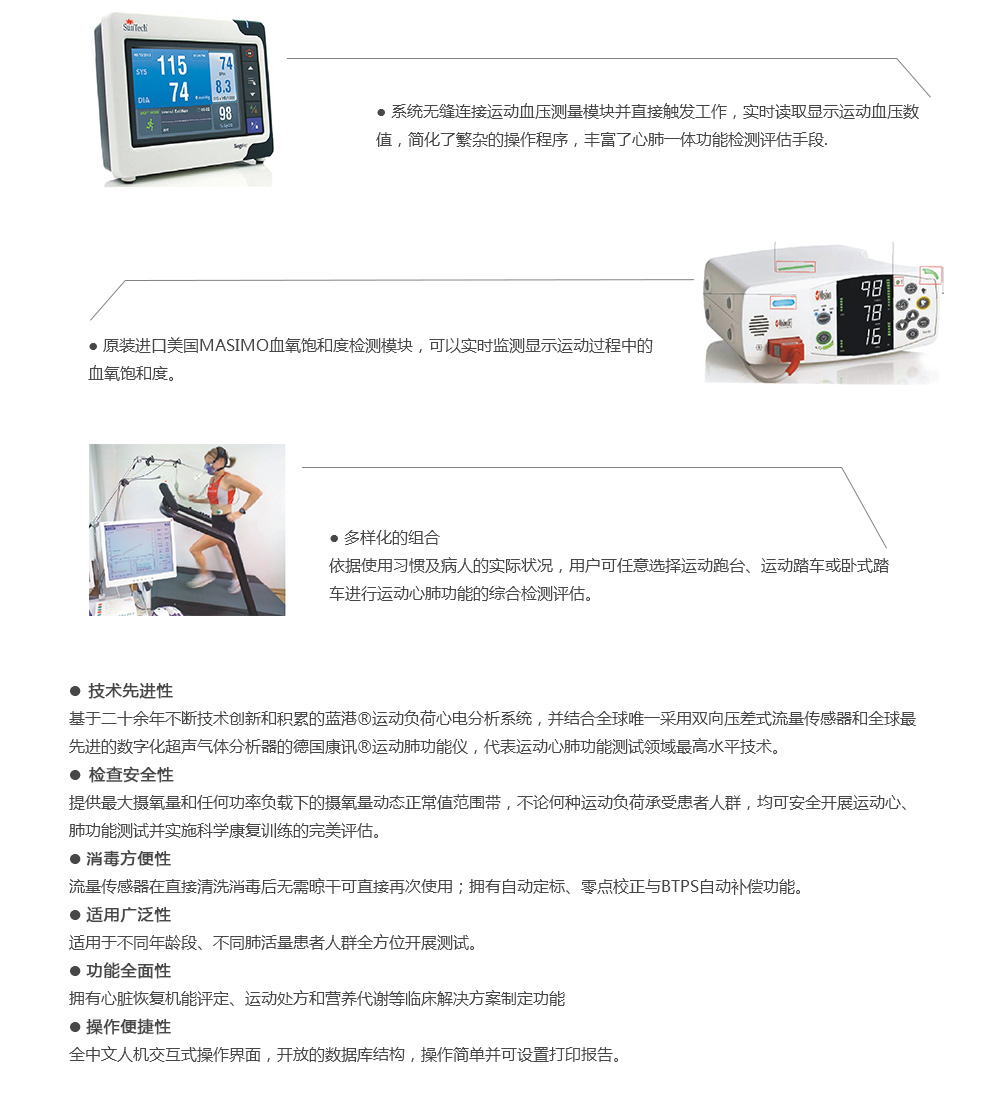 SunTech

SYS 115
DIA 74
74
8.3
98

● 系统无缝连接运动血压测量模块并直接触发工作，实时读取显示运动血压数值，简化了繁杂的操作程序，丰富了心肺一体功能检测评估手段.

98
78
16

● 原装进口美国MASIMO血氧饱和度检测模块，可以实时监测显示运动过程中的血氧饱和度。

● 多样化的组合
依据使用习惯及病人的实际状况，用户可任意选择运动跑台、运动踏车或卧式踏车进行运动心肺功能的综合检测评估。

● 技术先进性
基于二十余年不断技术创新和积累的蓝港®运动负荷心电分析系统，并结合全球唯一采用双向压差式流量传感器和全球最先进的数字化超声气体分析器的德国康讯®运动肺功能仪，代表运动心肺功能测试领域最高水平技术。

● 检查安全性
提供最大摄氧量和任何功率负载下的摄氧量动态正常值范围带，不论何种运动负荷承受患者人群，均可安全开展运动心、肺功能测试并实施科学康复训练的完美评估。

● 消毒方便性
流量传感器在直接清洗消毒后无需晾干可直接再次使用；拥有自动定标、零点校正与BTPS自动补偿功能。

● 适用广泛性
适用于不同年龄段、不同肺活量患者人群全方位开展测试。

● 功能全面性
拥有心脏恢复机能评定、运动处方和营养代谢等临床解决方案制定功能

● 操作便捷性
全中文人机交互式操作界面，开放的数据库结构，操作简单并可设置打印报告。